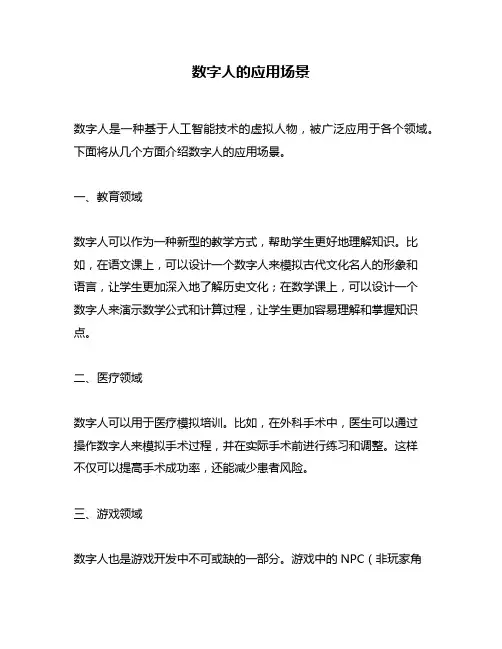 数字人的应用场景

数字人是一种基于人工智能技术的虚拟人物，被广泛应用于各个领域。下面将从几个方面介绍数字人的应用场景。

一、教育领域

数字人可以作为一种新型的教学方式，帮助学生更好地理解知识。比如，在语文课上，可以设计一个数字人来模拟古代文化名人的形象和语言，让学生更加深入地了解历史文化；在数学课上，可以设计一个数字人来演示数学公式和计算过程，让学生更加容易理解和掌握知识点。

二、医疗领域

数字人可以用于医疗模拟培训。比如，在外科手术中，医生可以通过操作数字人来模拟手术过程，并在实际手术前进行练习和调整。这样不仅可以提高手术成功率，还能减少患者风险。

三、游戏领域

数字人也是游戏开发中不可或缺的一部分。游戏中的 NPC（非玩家角